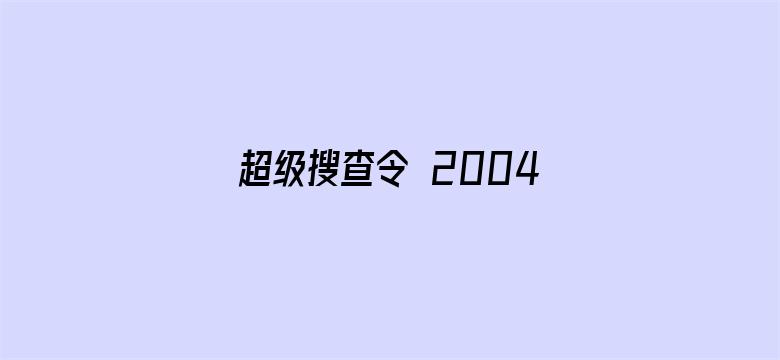 超级搜查令 2004